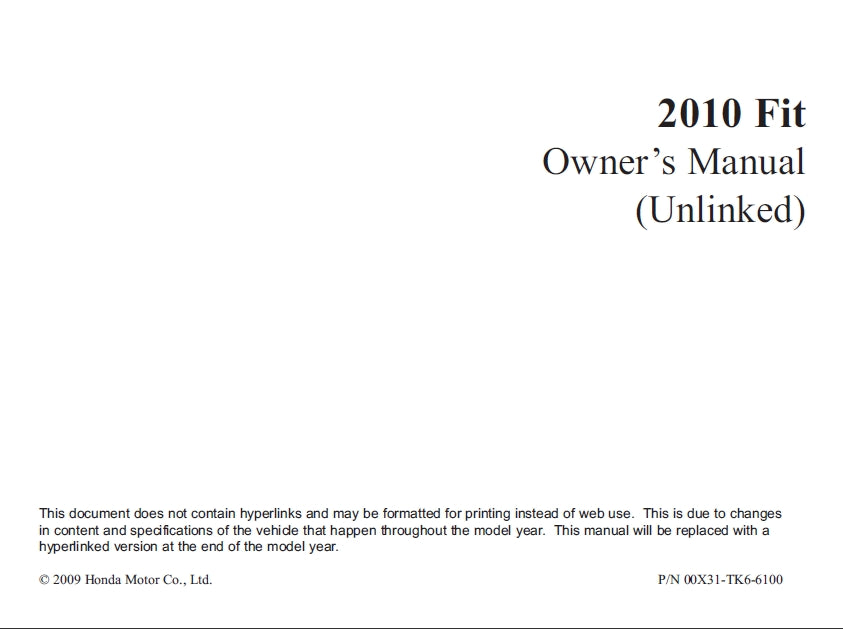 2010 Fit
Owner's Manual
(Unlinked)

This document does not contain hyperlinks and may be formatted for printing instead of web use. This is due to changes in content and specifications of the vehicle that happen throughout the model year. This manual will be replaced with a hyperlinked version at the end of the model year.

© 2009 Honda Motor Co., Ltd.

P/N 00X31-TK6-6100